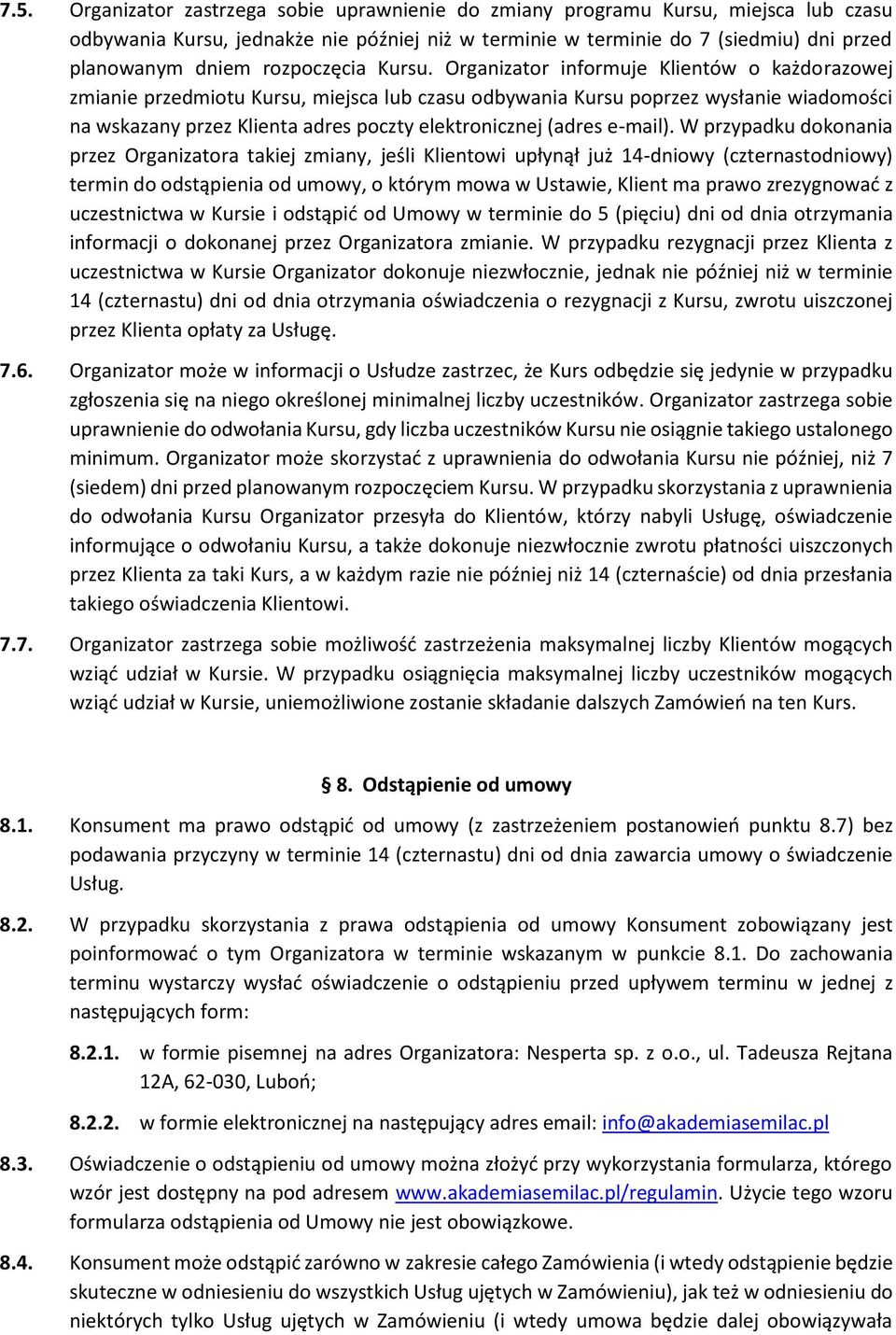 7.5. Organizator zastrzega sobie uprawnienie do zmiany programu Kursu, miejsca lub czasu odbywania Kursu, jednakże nie później niż w terminie w terminie do 7 (siedmiu) dni przed planowanym dniem rozpoczęcia Kursu. Organizator informuje Klientów o każdorazowej zmianie przedmiotu Kursu, miejsca lub czasu odbywania Kursu poprzez wysłanie wiadomości na wskazany przez Klienta adres poczty elektronicznej (adres e-mail). W przypadku dokonania przez Organizatora takiej zmiany, jeśli Klientowi upłynął już 14-dniowy (czternastodniowy) termin do odstąpienia od umowy, o którym mowa w Ustawie, Klient ma prawo zrezygnować z uczestnictwa w Kursie i odstąpić od Umowy w terminie do 5 (pięciu) dni od dnia otrzymania informacji o dokonanej przez Organizatora zmianie. W przypadku rezygnacji przez Klienta z uczestnictwa w Kursie Organizator dokonuje niezwłocznie, jednak nie później niż w terminie 14 (czternastu) dni od dnia otrzymania oświadczenia o rezygnacji z Kursu, zwrotu uiszczonej przez Klienta opłaty za Usługę.

7.6. Organizator może w informacji o Usłudze zastrzec, że Kurs odbędzie się jedynie w przypadku zgłoszenia się na niego określonej minimalnej liczby uczestników. Organizator zastrzega sobie uprawnienie do odwołania Kursu, gdy liczba uczestników Kursu nie osiągnie takiego ustalonego minimum. Organizator może skorzystać z uprawnienia do odwołania Kursu nie później, niż 7 (siedem) dni przed planowanym rozpoczęciem Kursu. W przypadku skorzystania z uprawnienia do odwołania Kursu Organizator przesyła do Klientów, którzy nabyli Usługę, oświadczenie informujące o odwołaniu Kursu, a także dokonuje niezwłocznie zwrotu płatności uiszczonych przez Klienta za taki Kurs, a w każdym razie nie później niż 14 (czternaście) od dnia przesłania takiego oświadczenia Klientowi.

7.7. Organizator zastrzega sobie możliwość zastrzeżenia maksymalnej liczby Klientów mogących wziąć udział w Kursie. W przypadku osiągnięcia maksymalnej liczby uczestników mogących wziąć udział w Kursie, uniemożliwione zostanie składanie dalszych Zamówień na ten Kurs.

§ 8. Odstąpienie od umowy

8.1. Konsument ma prawo odstąpić od umowy (z zastrzeżeniem postanowień punktu 8.7) bez podawania przyczyny w terminie 14 (czternastu) dni od dnia zawarcia umowy o świadczenie Usług.

8.2. W przypadku skorzystania z prawa odstąpienia od umowy Konsument zobowiązany jest poinformować o tym Organizatora w terminie wskazanym w punkcie 8.1. Do zachowania terminu wystarczy wysłać oświadczenie o odstąpieniu przed upływem terminu w jednej z następujących form:

8.2.1. w formie pisemnej na adres Organizatora: Nesperta sp. z o.o., ul. Tadeusza Rejtana 12A, 62-030, Luboń;

8.2.2. w formie elektronicznej na następujący adres email: info@akademiasemilac.pl

8.3. Oświadczenie o odstąpieniu od umowy można złożyć przy wykorzystania formularza, którego wzór jest dostępny na pod adresem www.akademiasemilac.pl/regulamin. Użycie tego wzoru formularza odstąpienia od Umowy nie jest obowiązkowe.

8.4. Konsument może odstąpić zarówno w zakresie całego Zamówienia (i wtedy odstąpienie będzie skuteczne w odniesieniu do wszystkich Usług ujętych w Zamówieniu), jak też w odniesieniu do niektórych tylko Usług ujętych w Zamówieniu (i wtedy umowa będzie dalej obowiązywała